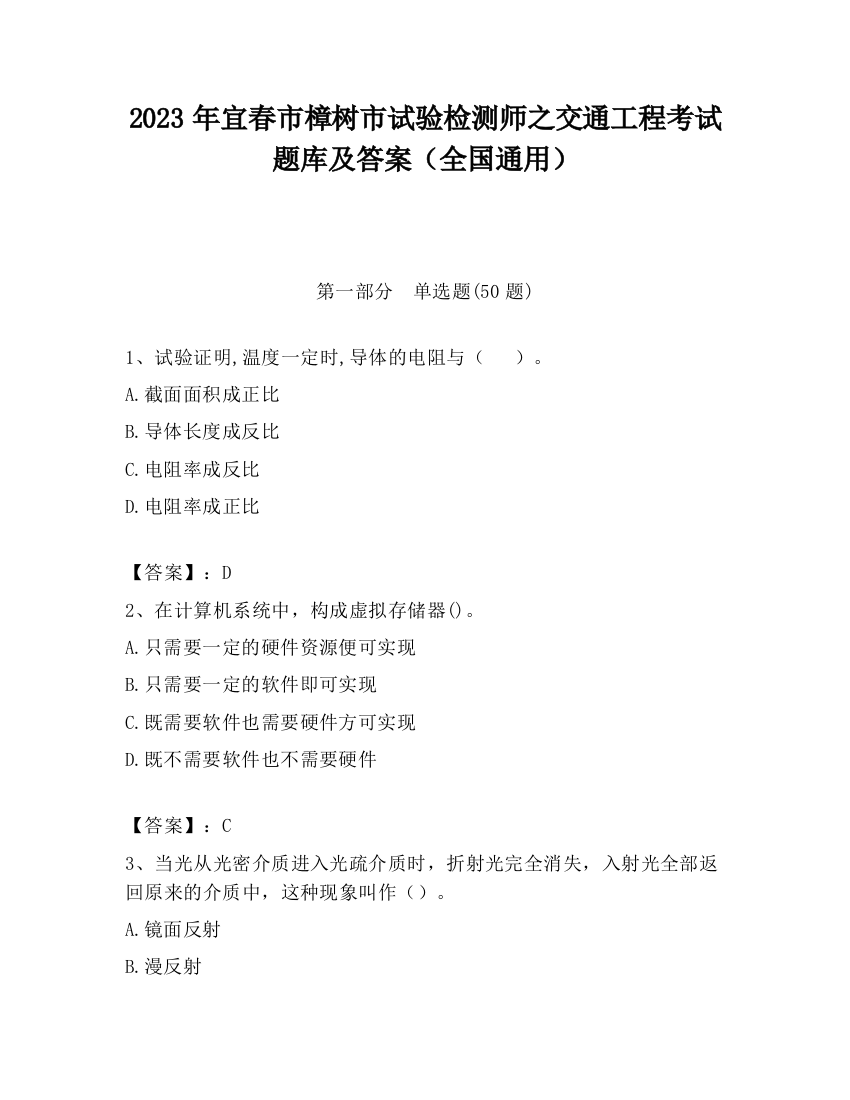 2023 年宜春市樟树市试验检测师之交通工程考试题库及答案（全国通用）

第一部分　单选题(50 题)

1、试验证明,温度一定时,导体的电阻与（　　）。

A.截面面积成正比

B.导体长度成反比

C.电阻率成反比

D.电阻率成正比

【答案】：D

2、在计算机系统中，构成虚拟存储器()。

A.只需要一定的硬件资源便可实现

B.只需要一定的软件即可实现

C.既需要软件也需要硬件方可实现

D.既不需要软件也不需要硬件

【答案】：C

3、当光从光密介质进入光疏介质时，折射光完全消失，入射光全部返回原来的介质中，这种现象叫作（）。

A.镜面反射

B.漫反射